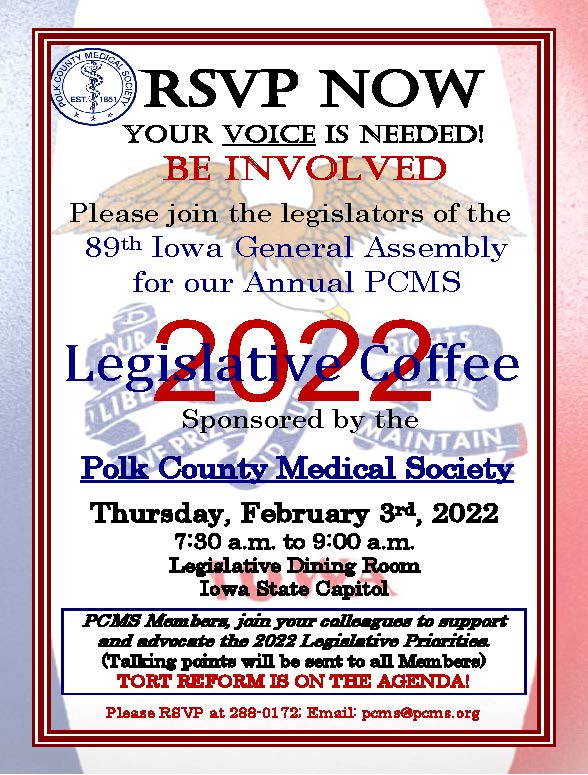 POLK COUNTY MEDICAL SOCIETY
EST. 1851

RSVP NOW

YOUR VOICE IS NEEDED!

BE INVOLVED

Please join the legislators of the 89th Iowa General Assembly for our Annual PCMS

2022

Legislative Coffee

Sponsored by the

Polk County Medical Society

Thursday, February 3rd, 2022
7:30 a.m. to 9:00 a.m.
Legislative Dining Room
Iowa State Capitol

PCMS Members, join your colleagues to support and advocate the 2022 Legislative Priorities. (Talking points will be sent to all Members)
TORT REFORM IS ON THE AGENDA!

Please RSVP at 288-0172; Email: pcms@pcms.org